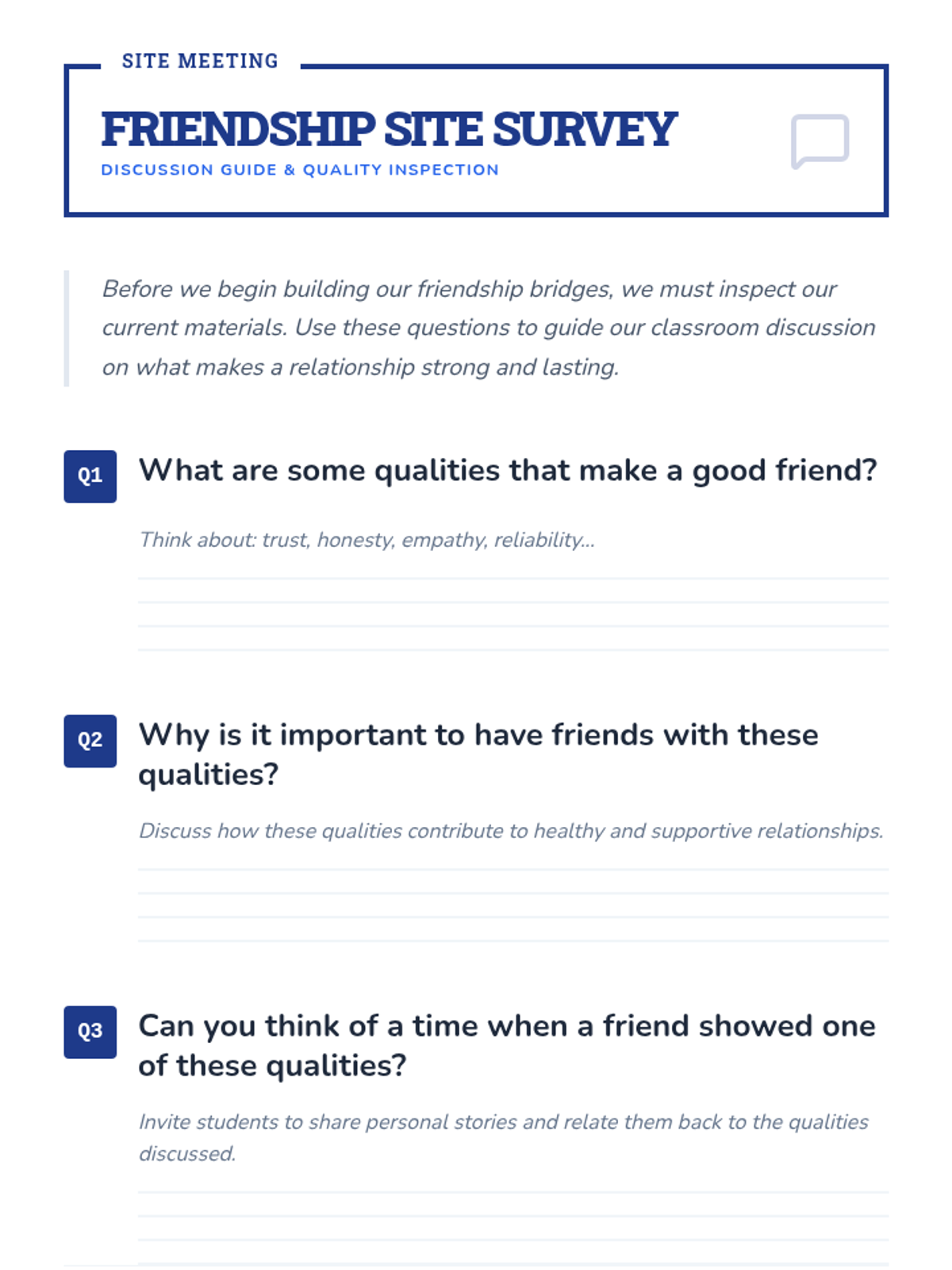 SITE MEETING

FRIENDSHIP SITE SURVEY

DISCUSSION GUIDE & QUALITY INSPECTION

Before we begin building our friendship bridges, we must inspect our current materials. Use these questions to guide our classroom discussion on what makes a relationship strong and lasting.

Q1 What are some qualities that make a good friend?

Think about: trust, honesty, empathy, reliability...

Q2 Why is it important to have friends with these qualities?

Discuss how these qualities contribute to healthy and supportive relationships.

Q3 Can you think of a time when a friend showed one of these qualities?

Invite students to share personal stories and relate them back to the qualities discussed.